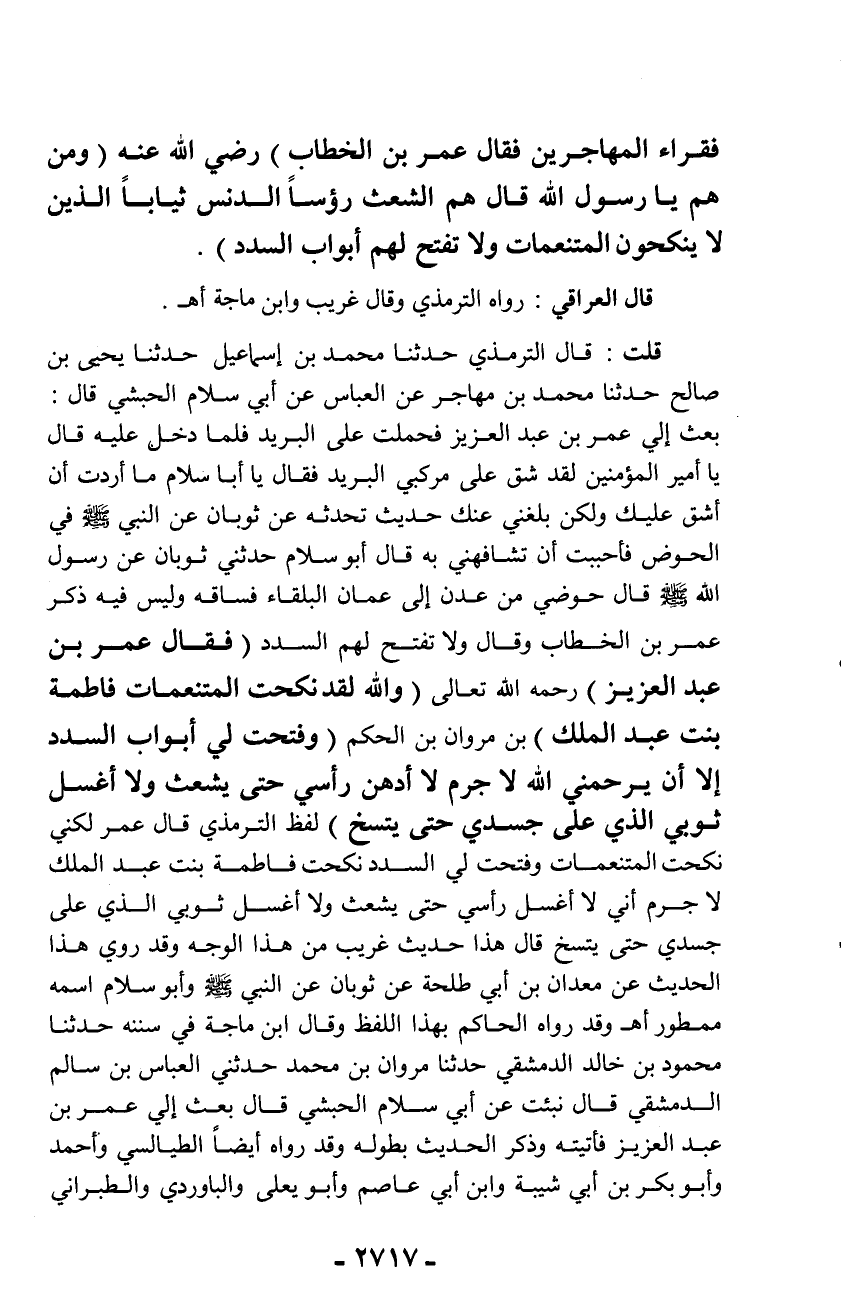 فقراء المهاجرين فقال عمر بن الخطاب ) رضي الله عنه ( ومن هم يا رسول الله قال هم الشعث رؤساً الدنس ثياباً الذين لا ينكحون المتنعمات ولا تفتح لهم أبواب السدد ) .

قال العراقي : رواه الترمذي وقال غريب وابن ماجة أهـ .

قلت : قال الترمذي حدثنا محمد بن إسماعيل حدثنا يحيى بن صالح حدثنا محمد بن مهاجر عن العباس عن أبي سلام الحبشي قال : بعث إلي عمر بن عبد العزيز فحملت على البريد فلما دخل عليه قال يا أمير المؤمنين لقد شق على مركبي البريد فقال يا أبا سلام ما أردت أن أشق عليك ولكن بلغني عنك حديث تحدثه عن ثوبان عن النبي ﷺ في الحوض فأحببت أن تشافهني به قال أبو سلام حدثني ثوبان عن رسول الله ﷺ قال حوضي من عدن إلى عمان البلقاء فساقه وليس فيه ذكر عمر بن الخطاب وقال ولا تفتح لهم السدد ( فقال عمر بن عبد العزيز ) رحمه الله تعالى ( والله لقد نكحت المتنعمات فاطمة بنت عبد الملك ) بن مروان بن الحكم ( وفتحت لي أبواب السدد إلا أن يرحمني الله لا جرم لا أدهن رأسي حتى يشعث ولا أغسل ثوبي الذي على جسدي حتى يتسخ ) لفظ الترمذي قال عمر لكني نكحت المتنعمات وفتحت لي السدد نكحت فاطمة بنت عبد الملك لا جرم أني لا أغسل رأسي حتى يشعث ولا أغسل ثوبي الذي على جسدي حتى يتسخ قال هذا حديث غريب من هذا الوجه وقد روي هذا الحديث عن معدان بن أبي طلحة عن ثوبان عن النبي ﷺ وأبو سلام اسمه ممطور أهـ وقد رواه الحاكم بهذا اللفظ وقال ابن ماجة في سننه حدثنا محمود بن خالد الدمشقي حدثنا مروان بن محمد حدثني العباس بن سالم الدمشقي قال نبئت عن أبي سلام الحبشي قال بعث إلي عمر بن عبد العزيز فأتيته وذكر الحديث بطوله وقد رواه أيضاً الطيالسي وأحمد وأبو بكر بن أبي شيبة وابن أبي عاصم وأبو يعلى والباوردي والطبراني

- ٢٧١٧ -